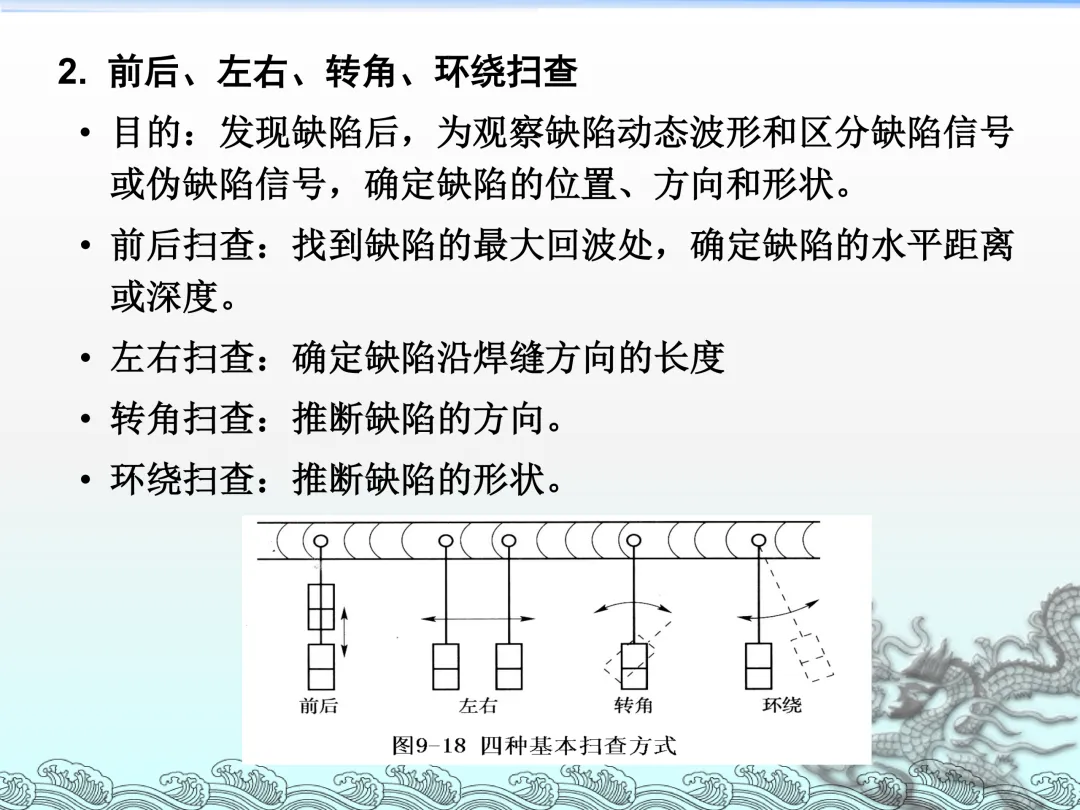 2. 前后、左右、转角、环绕扫查

• 目的：发现缺陷后，为观察缺陷动态波形和区分缺陷信号或伪缺陷信号，确定缺陷的位置、方向和形状。

• 前后扫查：找到缺陷的最大回波处，确定缺陷的水平距离或深度。

• 左右扫查：确定缺陷沿焊缝方向的长度

• 转角扫查：推断缺陷的方向。

• 环绕扫查：推断缺陷的形状。

前后 左右 转角 环绕

图9-18 四种基本扫查方式